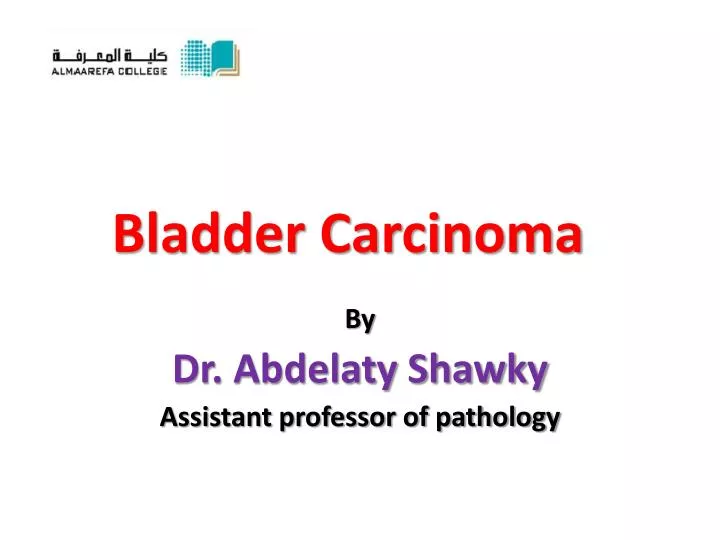 كلية المعرفة
ALMAAREFA COLLEGE

Bladder Carcinoma

By

Dr. Abdelaty Shawky

Assistant professor of pathology